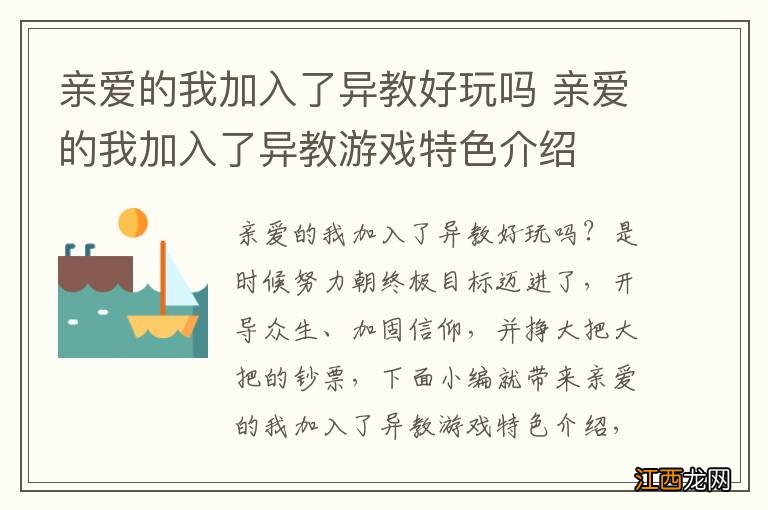 亲爱的我加入了异教好玩吗 亲爱的我加入了异教游戏特色介绍

亲爱的我加入了异教好玩吗？是时候努力朝终极目标迈进了，开导众生、加固信仰，并挣大把大把的钞票，下面小编就带来亲爱的我加入了异教游戏特色介绍，

江西龙网